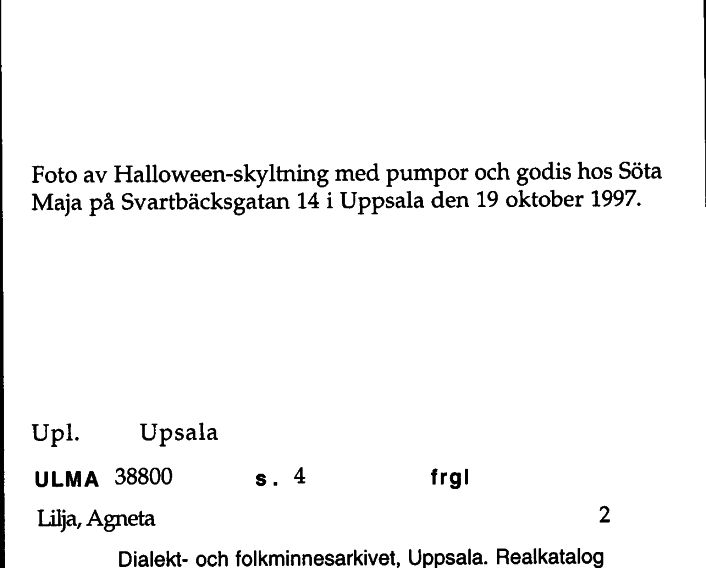 Foto av Halloween-skyltning med pumpor och godis hos Söta Maja på Svartbäcksgatan 14 i Uppsala den 19 oktober 1997.

Upl. Upsala

ULMA 38800 s. 4 frgl

Lilja, Agneta 2

Dialekt- och folkminnesarkivet, Uppsala. Realkatalog